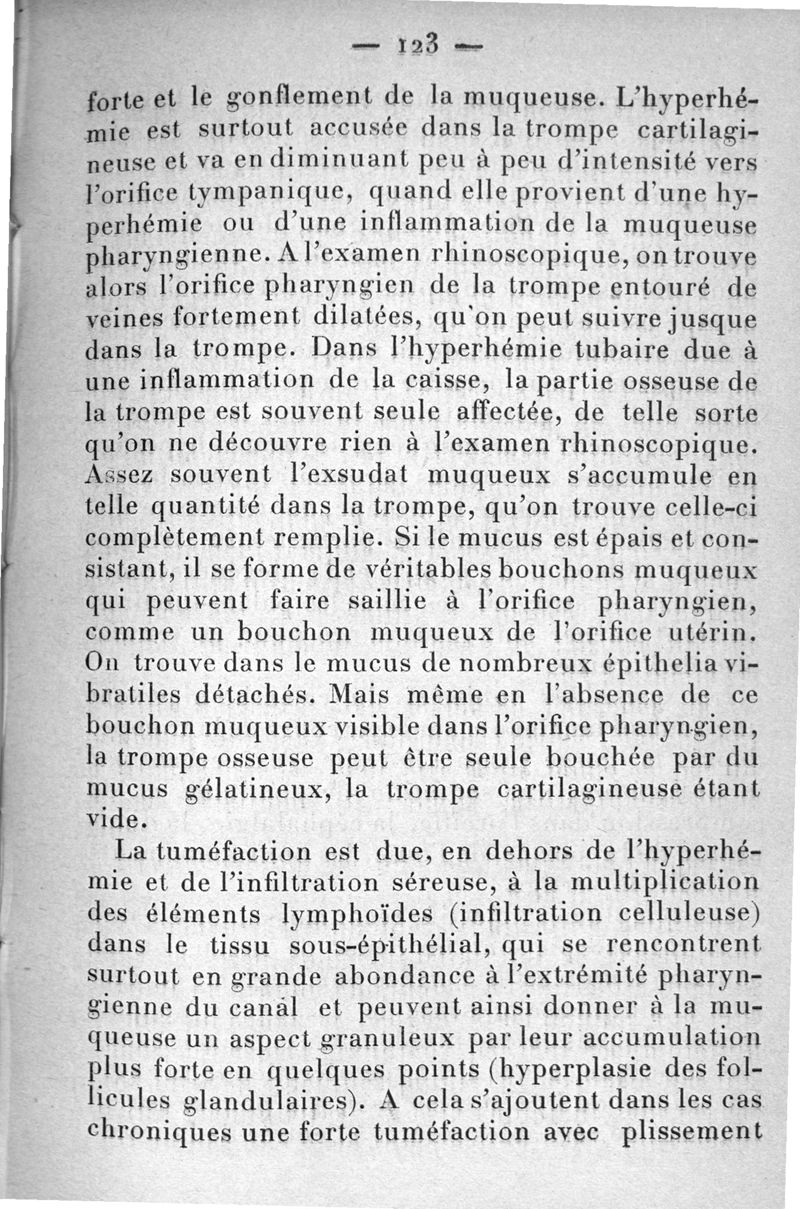 — 123 —

forte et le gonflement de la muqueuse. L'hyperhémie est surtout accusée dans la trompe cartilagineuse et va en diminuant peu à peu d'intensité vers l'orifice tympanique, quand elle provient d'une hyperhémie ou d'une inflammation de la muqueuse pharyngienne. A l'examen rhinoscopique, on trouve alors l'orifice pharyngien de la trompe entouré de veines fortement dilatées, qu'on peut suivre jusque dans la trompe. Dans l'hyperhémie tubaire due à une inflammation de la caisse, la partie osseuse de la trompe est souvent seule affectée, de telle sorte qu'on ne découvre rien à l'examen rhinoscopique. Assez souvent l'exsudat muqueux s'accumule en telle quantité dans la trompe, qu'on trouve celle-ci complètement remplie. Si le mucus est épais et consistant, il se forme de véritables bouchons muqueux qui peuvent faire saillie à l'orifice pharyngien, comme un bouchon muqueux de l'orifice utérin. On trouve dans le mucus de nombreux épithelia vibratiles détachés. Mais même en l'absence de ce bouchon muqueux visible dans l'orifice pharyngien, la trompe osseuse peut être seule bouchée par du mucus gélatineux, la trompe cartilagineuse étant vide.

La tuméfaction est due, en dehors de l'hyperhémie et de l'infiltration séreuse, à la multiplication des éléments lymphoïdes (infiltration celluleuse) dans le tissu sous-épithélial, qui se rencontrent surtout en grande abondance à l'extrémité pharyngienne du canal et peuvent ainsi donner à la muqueuse un aspect granuleux par leur accumulation plus forte en quelques points (hyperplasie des follicules glandulaires). A cela s'ajoutent dans les cas chroniques une forte tuméfaction avec plissement